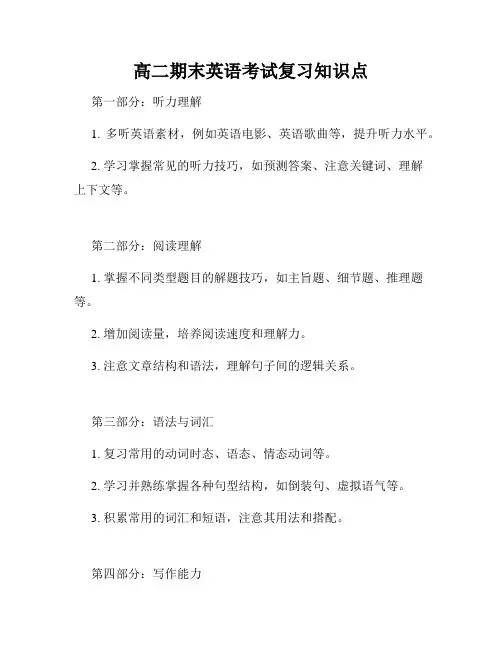 高二期末英语考试复习知识点

第一部分：听力理解

1. 多听英语素材，例如英语电影、英语歌曲等，提升听力水平。

2. 学习掌握常见的听力技巧，如预测答案、注意关键词、理解上下文等。

第二部分：阅读理解

1. 掌握不同类型题目的解题技巧，如主旨题、细节题、推理题等。

2. 增加阅读量，培养阅读速度和理解力。

3. 注意文章结构和语法，理解句子间的逻辑关系。

第三部分：语法与词汇

1. 复习常用的动词时态、语态、情态动词等。

2. 学习并熟练掌握各种句型结构，如倒装句、虚拟语气等。

3. 积累常用的词汇和短语，注意其用法和搭配。

第四部分：写作能力